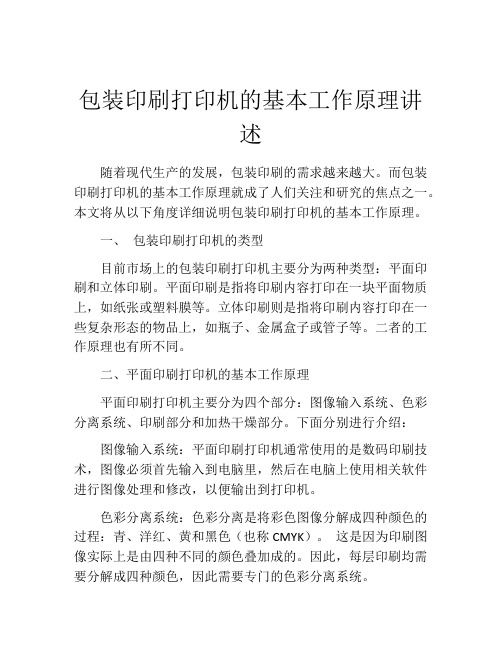 包装印刷打印机的基本工作原理讲述

随着现代生产的发展，包装印刷的需求越来越大。而包装印刷打印机的基本工作原理就成了人们关注和研究的焦点之一。本文将从以下角度详细说明包装印刷打印机的基本工作原理。

一、 包装印刷打印机的类型

目前市场上的包装印刷打印机主要分为两种类型：平面印刷和立体印刷。平面印刷是指将印刷内容打印在一块平面物质上，如纸张或塑料膜等。立体印刷则是指将印刷内容打印在一些复杂形态的物品上，如瓶子、金属盒子或管子等。二者的工作原理也有所不同。

二、平面印刷打印机的基本工作原理

平面印刷打印机主要分为四个部分：图像输入系统、色彩分离系统、印刷部分和加热干燥部分。下面分别进行介绍：

图像输入系统：平面印刷打印机通常使用的是数码印刷技术，图像必须首先输入到电脑里，然后在电脑上使用相关软件进行图像处理和修改，以便输出到打印机。

色彩分离系统：色彩分离是将彩色图像分解成四种颜色的过程：青、洋红、黄和黑色（也称 CMYK）。 这是因为印刷图像实际上是由四种不同的颜色叠加成的。因此，每层印刷均需要分解成四种颜色，因此需要专门的色彩分离系统。